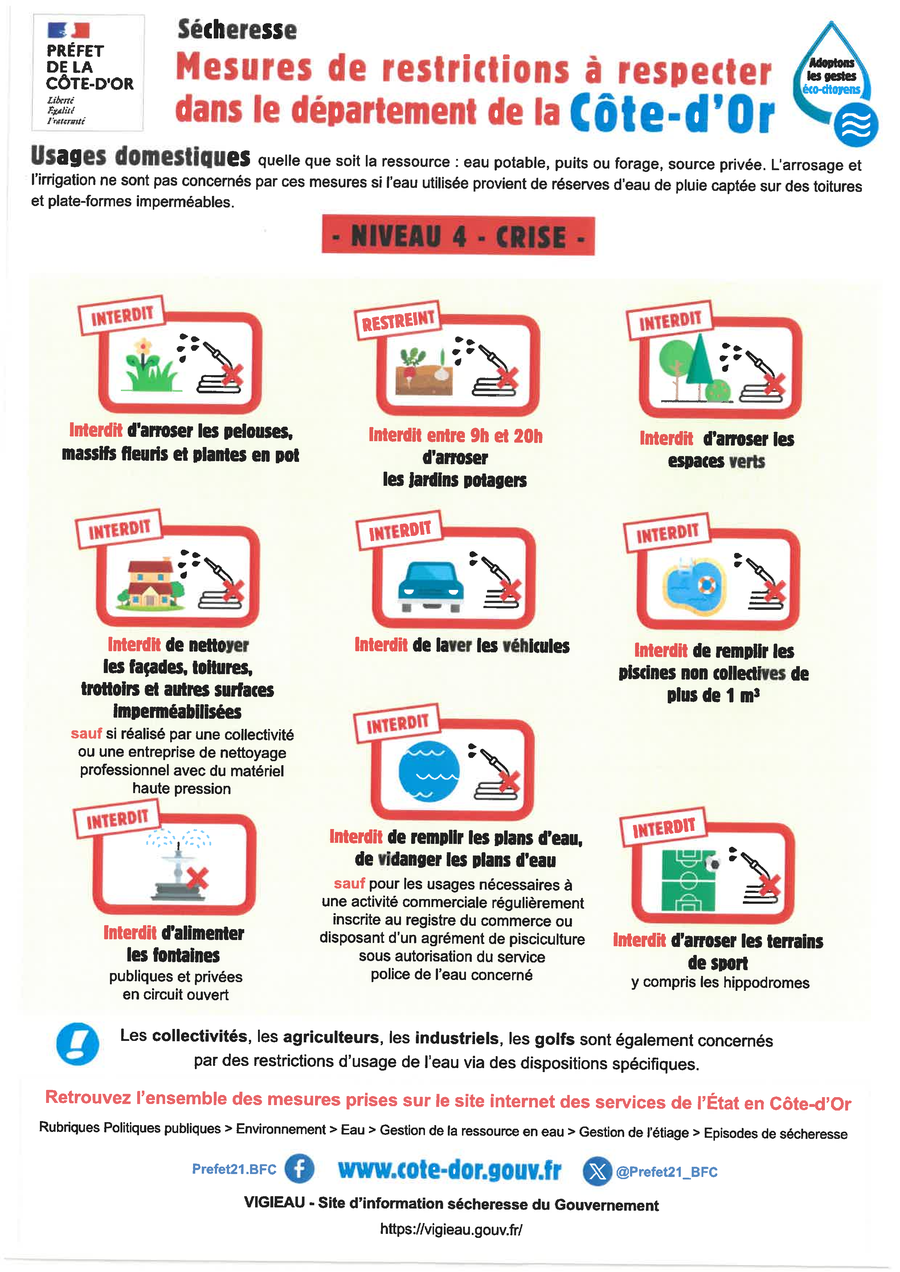 PRÉFET DE LA CÔTE-D'OR
Liberté
Égalité
Fraternité

Sécheresse
Mesures de restrictions à respecter dans le département de la Côte-d'Or

Adoptons les gestes éco-citoyens

Usages domestiques quelle que soit la ressource : eau potable, puits ou forage, source privée. L'arrosage et l'irrigation ne sont pas concernés par ces mesures si l'eau utilisée provient de réserves d'eau de pluie captée sur des toitures et plate-formes imperméables.

- NIVEAU 4 - CRISE -

INTERDIT
Interdit d'arroser les pelouses, massifs fleuris et plantes en pot

RESTREINT
Interdit entre 9h et 20h d'arroser les jardins potagers

INTERDIT
Interdit d'arroser les espaces verts

INTERDIT
Interdit de nettoyer les façades, toitures, trottoirs et autres surfaces imperméabilisées
sauf si réalisé par une collectivité ou une entreprise de nettoyage professionnel avec du matériel haute pression

INTERDIT
Interdit de laver les véhicules

INTERDIT
Interdit de remplir les piscines non collectives de plus de 1 m³

INTERDIT
Interdit d'alimenter les fontaines publiques et privées en circuit ouvert

INTERDIT
Interdit de remplir les plans d'eau, de vidanger les plans d'eau
sauf pour les usages nécessaires à une activité commerciale régulièrement inscrite au registre du commerce ou disposant d'un agrément de pisciculture sous autorisation du service police de l'eau concerné

INTERDIT
Interdit d'arroser les terrains de sport
y compris les hippodromes

Les collectivités, les agriculteurs, les industriels, les golfs sont également concernés par des restrictions d'usage de l'eau via des dispositions spécifiques.

Retrouvez l'ensemble des mesures prises sur le site internet des services de l'État en Côte-d'Or
Rubriques Politiques publiques > Environnement > Eau > Gestion de la ressource en eau > Gestion de l'étiage > Episodes de sécheresse

Prefet21.BFC www.cote-dor.gouv.fr @Prefet21_BFC

VIGIEAU - Site d'information sécheresse du Gouvernement
https://vigieau.gouv.fr/